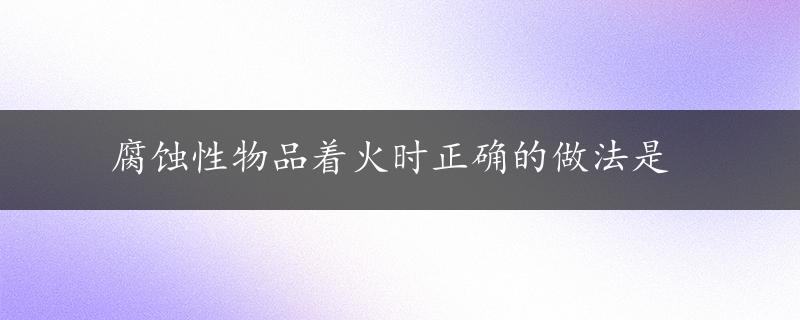 腐蚀性物品着火时正确的做法是